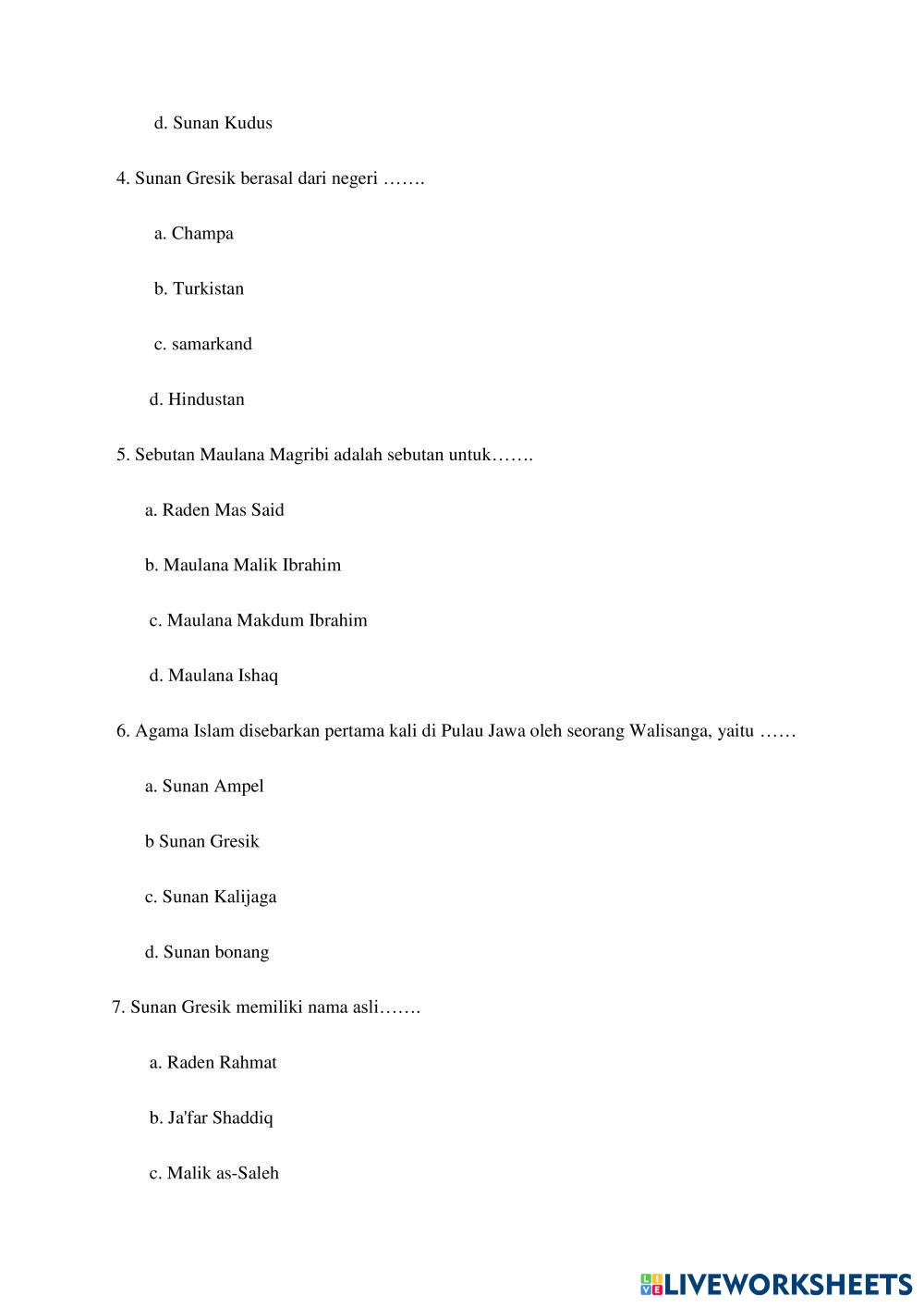 d. Sunan Kudus

4. Sunan Gresik berasal dari negeri …….

a. Champa

b. Turkistan

c. samarkand

d. Hindustan

5. Sebutan Maulana Magribi adalah sebutan untuk…….

a. Raden Mas Said

b. Maulana Malik Ibrahim

c. Maulana Makdum Ibrahim

d. Maulana Ishaq

6. Agama Islam disebarkan pertama kali di Pulau Jawa oleh seorang Walisanga, yaitu ……

a. Sunan Ampel

b Sunan Gresik

c. Sunan Kalijaga

d. Sunan bonang

7. Sunan Gresik memiliki nama asli…….

a. Raden Rahmat

b. Ja'far Shaddiq

c. Malik as-Saleh

LIVEWORKSHEETS